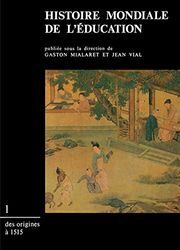 HISTOIRE MONDIALE DE L'ÉDUCATION

publiée sous la direction de
GASTON MIALARET ET JEAN VIAL

1

des origines
à 1515